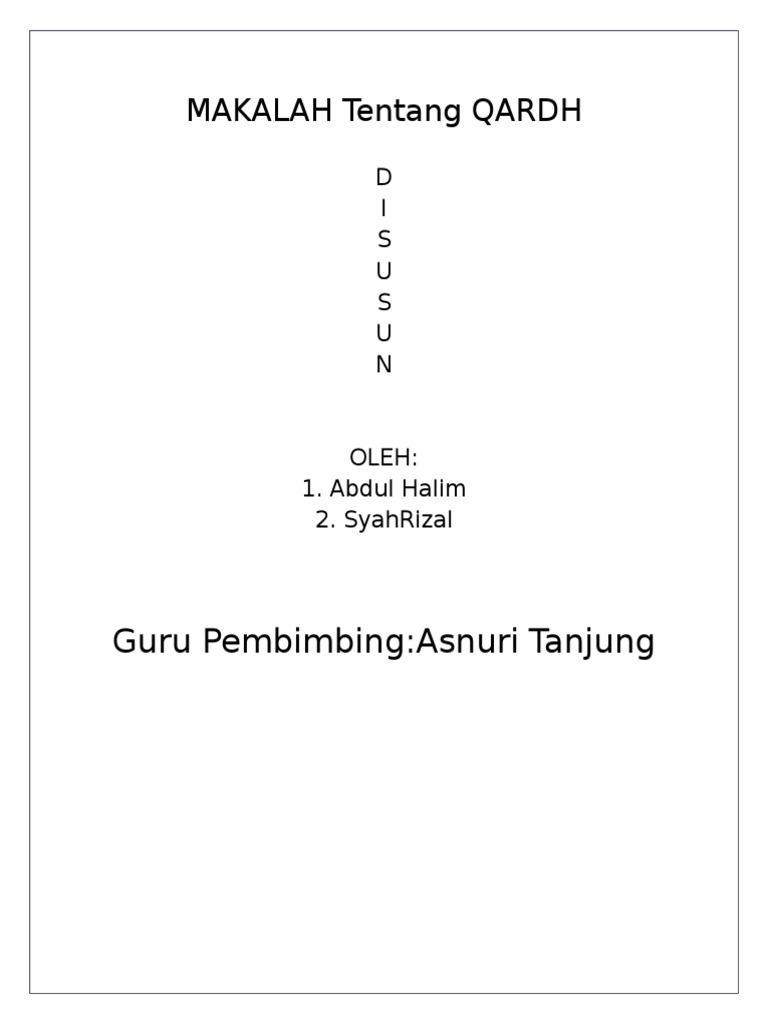 MAKALAH Tentang QARDH

D
I
S
U
S
U
N

OLEH:
1. Abdul Halim
2. SyahRizal

Guru Pembimbing:Asnuri Tanjung